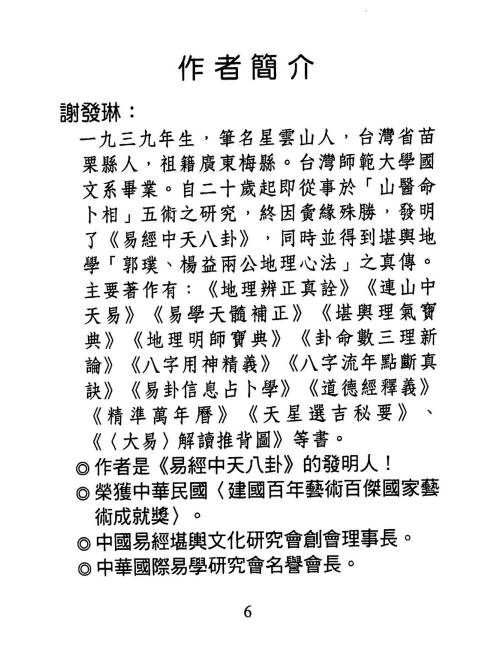 作者簡介

謝發琳：

一九三九年生，筆名星雲山人，台灣省苗栗縣人，祖籍廣東梅縣。台灣師範大學國文系畢業。自二十歲起即從事於「山醫命卜相」五術之研究，終因夤緣殊勝，發明了《易經中天八卦》，同時並得到堪輿地學「郭璞、楊益兩公地理心法」之真傳。主要著作有：《地理辨正真詮》《連山中天易》《易學天髓補正》《堪輿理氣寶典》《地理明師寶典》《卦命數三理新論》《八字用神精義》《八字流年點斷真訣》《易卦信息占卜學》《道德經釋義》《精準萬年曆》《天星選吉秘要》、《〈大易〉解讀推背圖》等書。

◎作者是《易經中天八卦》的發明人！

◎榮獲中華民國〈建國百年藝術百傑國家藝術成就獎〉。

◎中國易經堪輿文化研究會創會理事長。

◎中華國際易學研究會名譽會長。

6